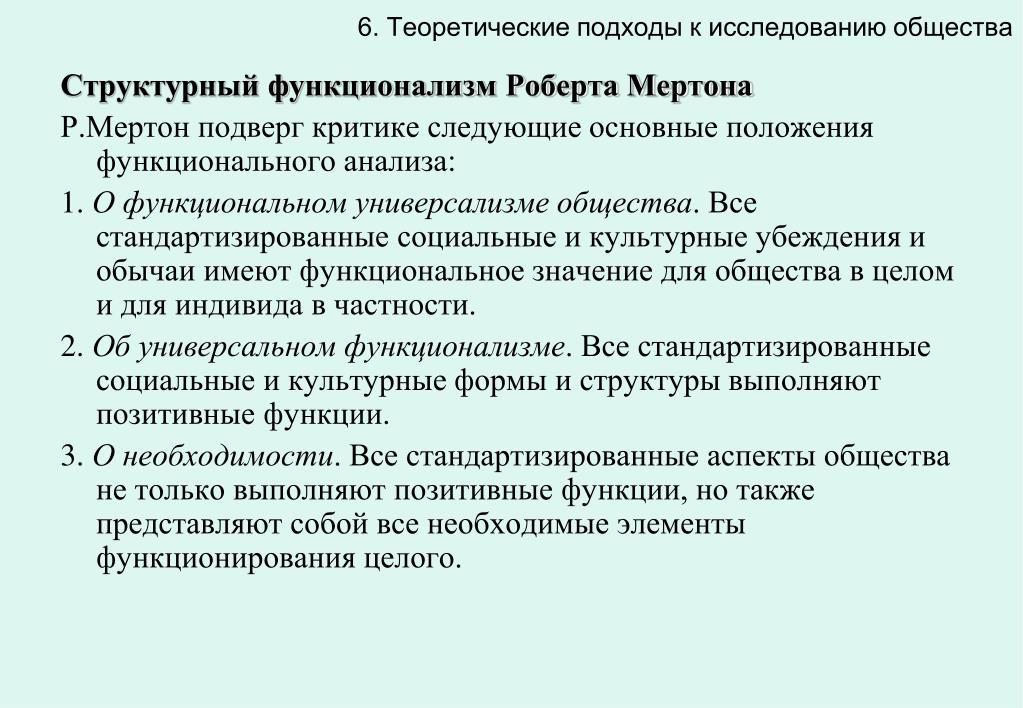 6. Теоретические подходы к исследованию общества

Структурный функционализм Роберта Мертона

Р.Мертон подверг критике следующие основные положения функционального анализа:

1. О функциональном универсализме общества. Все стандартизированные социальные и культурные убеждения и обычаи имеют функциональное значение для общества в целом и для индивида в частности.

2. Об универсальном функционализме. Все стандартизированные социальные и культурные формы и структуры выполняют позитивные функции.

3. О необходимости. Все стандартизированные аспекты общества не только выполняют позитивные функции, но также представляют собой все необходимые элементы функционирования целого.